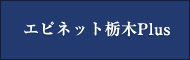 エピネット栃木Plus